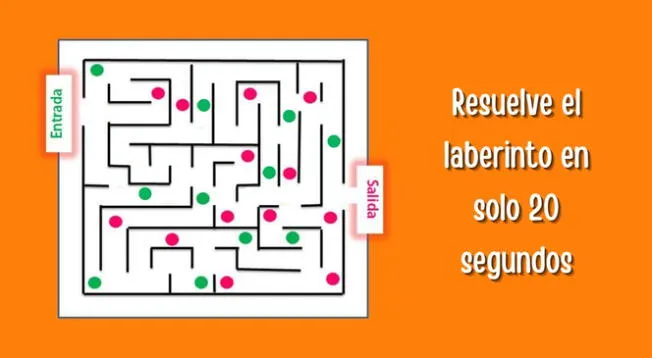 Entrada

Salida

Resuelve el laberinto en solo 20 segundos